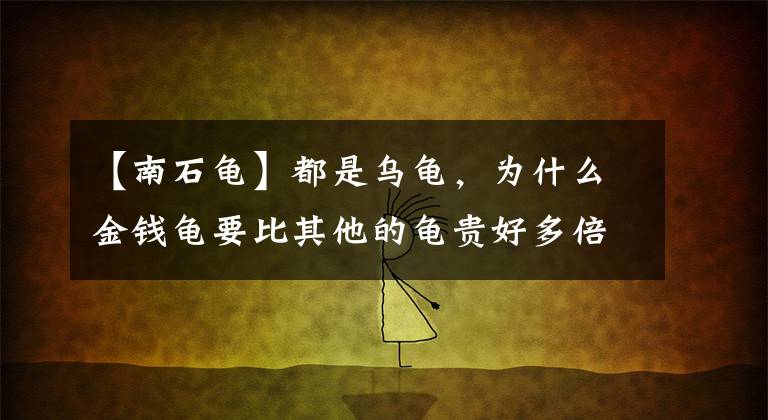 【南石龟】都是乌龟，为什么金钱龟要比其他的龟贵好多倍